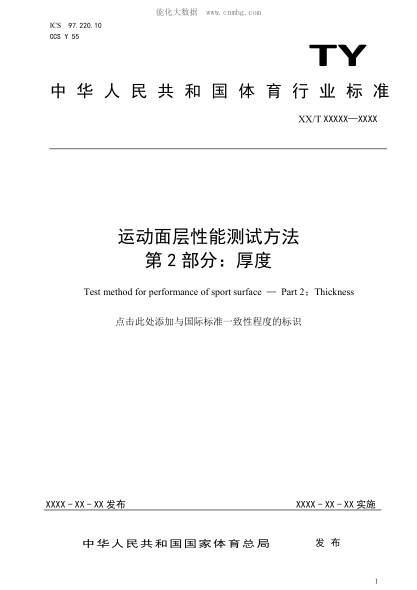 能化大数据 www.cnnhg.com

ICS 97.220.10
CCS Y 55

TY

中华人民共和国体育行业标准

XX/T XXXXX—XXXX

运动面层性能测试方法
第2部分：厚度

Test method for performance of sport surface — Part 2：Thickness

点击此处添加与国际标准一致性程度的标识

XXXX-XX-XX发布

XXXX-XX-XX实施

中华人民共和国国家体育总局 发布

1